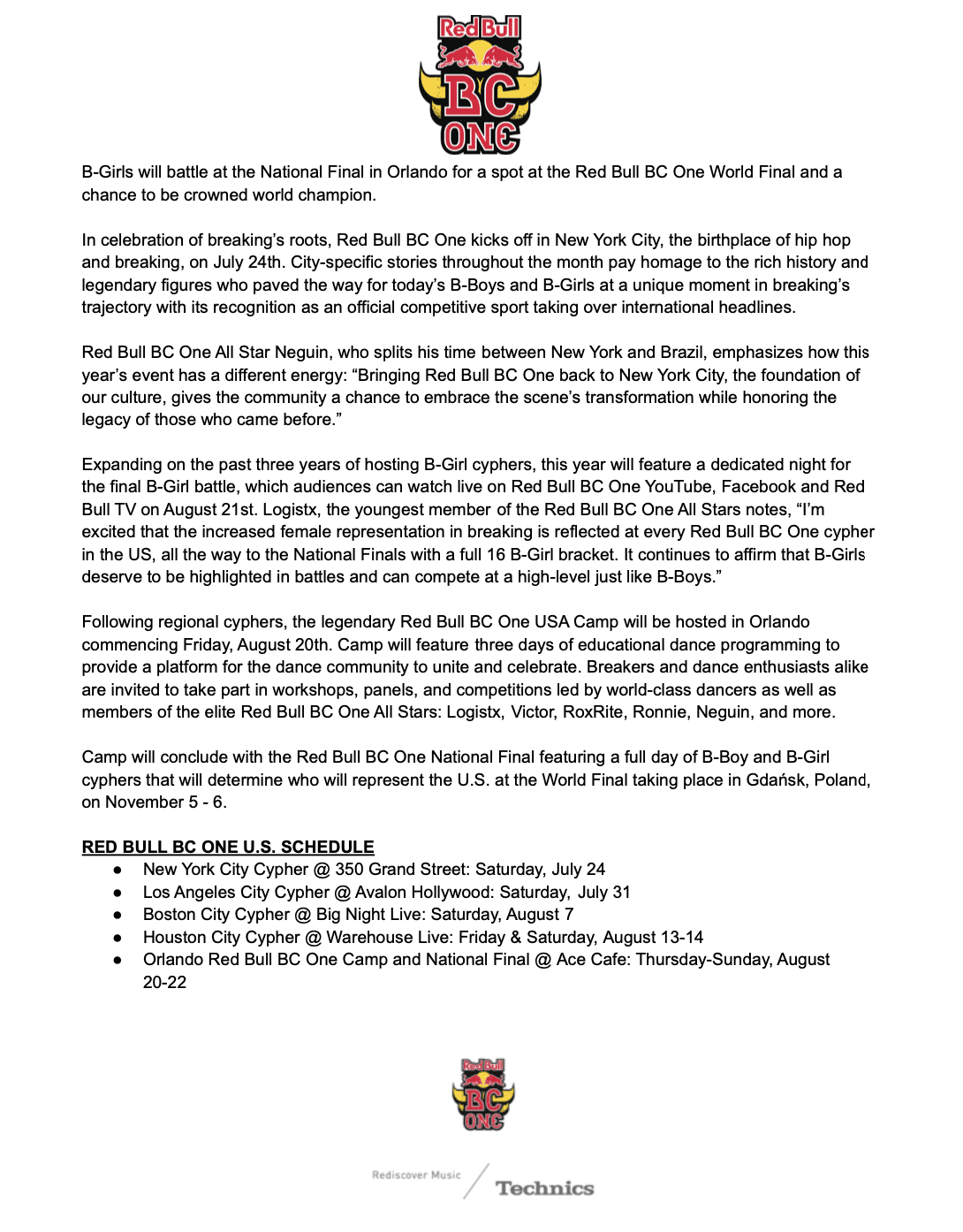 Red Bull BC ONE

B-Girls will battle at the National Final in Orlando for a spot at the Red Bull BC One World Final and a chance to be crowned world champion.

In celebration of breaking's roots, Red Bull BC One kicks off in New York City, the birthplace of hip hop and breaking, on July 24th. City-specific stories throughout the month pay homage to the rich history and legendary figures who paved the way for today's B-Boys and B-Girls at a unique moment in breaking's trajectory with its recognition as an official competitive sport taking over international headlines.

Red Bull BC One All Star Neguin, who splits his time between New York and Brazil, emphasizes how this year's event has a different energy: "Bringing Red Bull BC One back to New York City, the foundation of our culture, gives the community a chance to embrace the scene's transformation while honoring the legacy of those who came before."

Expanding on the past three years of hosting B-Girl cyphers, this year will feature a dedicated night for the final B-Girl battle, which audiences can watch live on Red Bull BC One YouTube, Facebook and Red Bull TV on August 21st. Logistx, the youngest member of the Red Bull BC One All Stars notes, "I'm excited that the increased female representation in breaking is reflected at every Red Bull BC One cypher in the US, all the way to the National Finals with a full 16 B-Girl bracket. It continues to affirm that B-Girls deserve to be highlighted in battles and can compete at a high-level just like B-Boys."

Following regional cyphers, the legendary Red Bull BC One USA Camp will be hosted in Orlando commencing Friday, August 20th. Camp will feature three days of educational dance programming to provide a platform for the dance community to unite and celebrate. Breakers and dance enthusiasts alike are invited to take part in workshops, panels, and competitions led by world-class dancers as well as members of the elite Red Bull BC One All Stars: Logistx, Victor, RoxRite, Ronnie, Neguin, and more.

Camp will conclude with the Red Bull BC One National Final featuring a full day of B-Boy and B-Girl cyphers that will determine who will represent the U.S. at the World Final taking place in Gdańsk, Poland, on November 5 - 6.

RED BULL BC ONE U.S. SCHEDULE
● New York City Cypher @ 350 Grand Street: Saturday, July 24
● Los Angeles City Cypher @ Avalon Hollywood: Saturday, July 31
● Boston City Cypher @ Big Night Live: Saturday, August 7
● Houston City Cypher @ Warehouse Live: Friday & Saturday, August 13-14
● Orlando Red Bull BC One Camp and National Final @ Ace Cafe: Thursday-Sunday, August 20-22

Red Bull BC ONE

Rediscover Music Technics